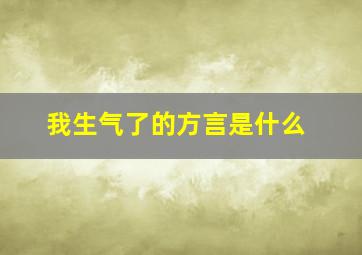 我生气了的方言是什么